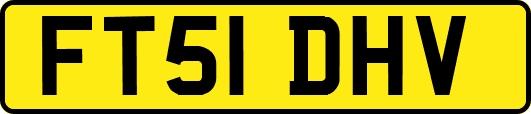 FT51 DHV